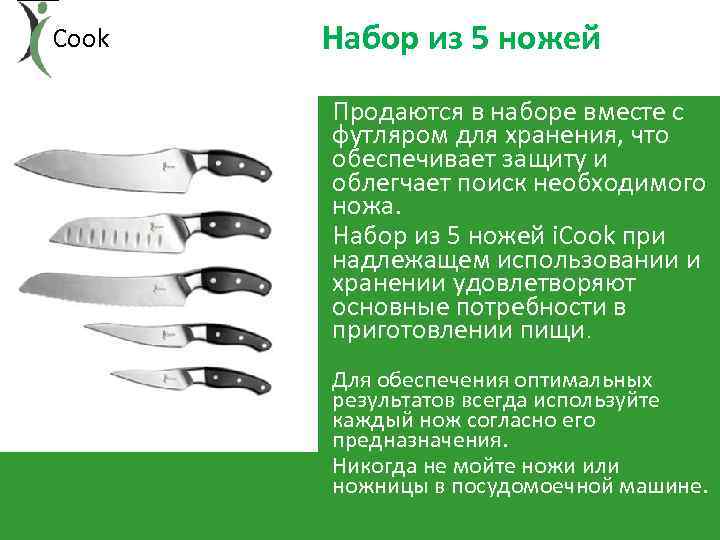 Cook

Набор из 5 ножей

Продаются в наборе вместе с футляром для хранения, что обеспечивает защиту и облегчает поиск необходимого ножа.

Набор из 5 ножей iCook при надлежащем использовании и хранении удовлетворяют основные потребности в приготовлении пищи.

Для обеспечения оптимальных результатов всегда используйте каждый нож согласно его предназначения.

Никогда не мойте ножи или ножницы в посудомоечной машине.